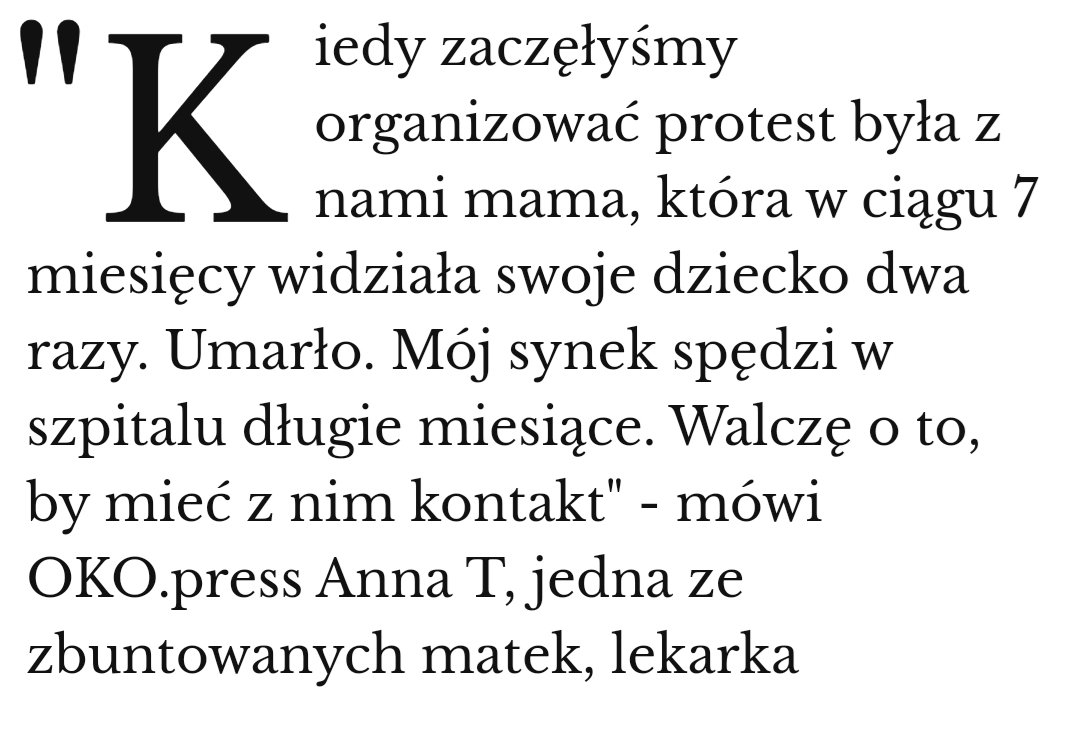 "Kiedy zaczęłyśmy organizować protest była z nami mama, która w ciągu 7 miesięcy widziała swoje dziecko dwa razy. Umarło. Mój synek spędzi w szpitalu długie miesiące. Walczę o to, by mieć z nim kontakt" - mówi OKO.press Anna T, jedna ze zbuntowanych matek, lekarka